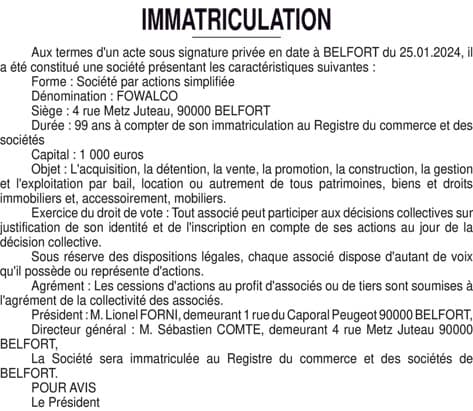 IMMATRICULATION

Aux termes d'un acte sous signature privée en date à BELFORT du 25.01.2024, il a été constitué une société présentant les caractéristiques suivantes :
Forme : Société par actions simplifiée
Dénomination : FOWALCO
Siège : 4 rue Metz Juteau, 90000 BELFORT
Durée : 99 ans à compter de son immatriculation au Registre du commerce et des sociétés
Capital : 1 000 euros
Objet : L'acquisition, la détention, la vente, la promotion, la construction, la gestion et l'exploitation par bail, location ou autrement de tous patrimoines, biens et droits immobiliers et, accessoirement, mobiliers.
Exercice du droit de vote : Tout associé peut participer aux décisions collectives sur justification de son identité et de l'inscription en compte de ses actions au jour de la décision collective.
Sous réserve des dispositions légales, chaque associé dispose d'autant de voix qu'il possède ou représente d'actions.
Agrément : Les cessions d'actions au profit d'associés ou de tiers sont soumises à l'agrément de la collectivité des associés.
Président : M. Lionel FORNI, demeurant 1 rue du Caporal Peugeot 90000 BELFORT,
Directeur général : M. Sébastien COMTE, demeurant 4 rue Metz Juteau 90000 BELFORT,
La Société sera immatriculée au Registre du commerce et des sociétés de BELFORT.
POUR AVIS
Le Président